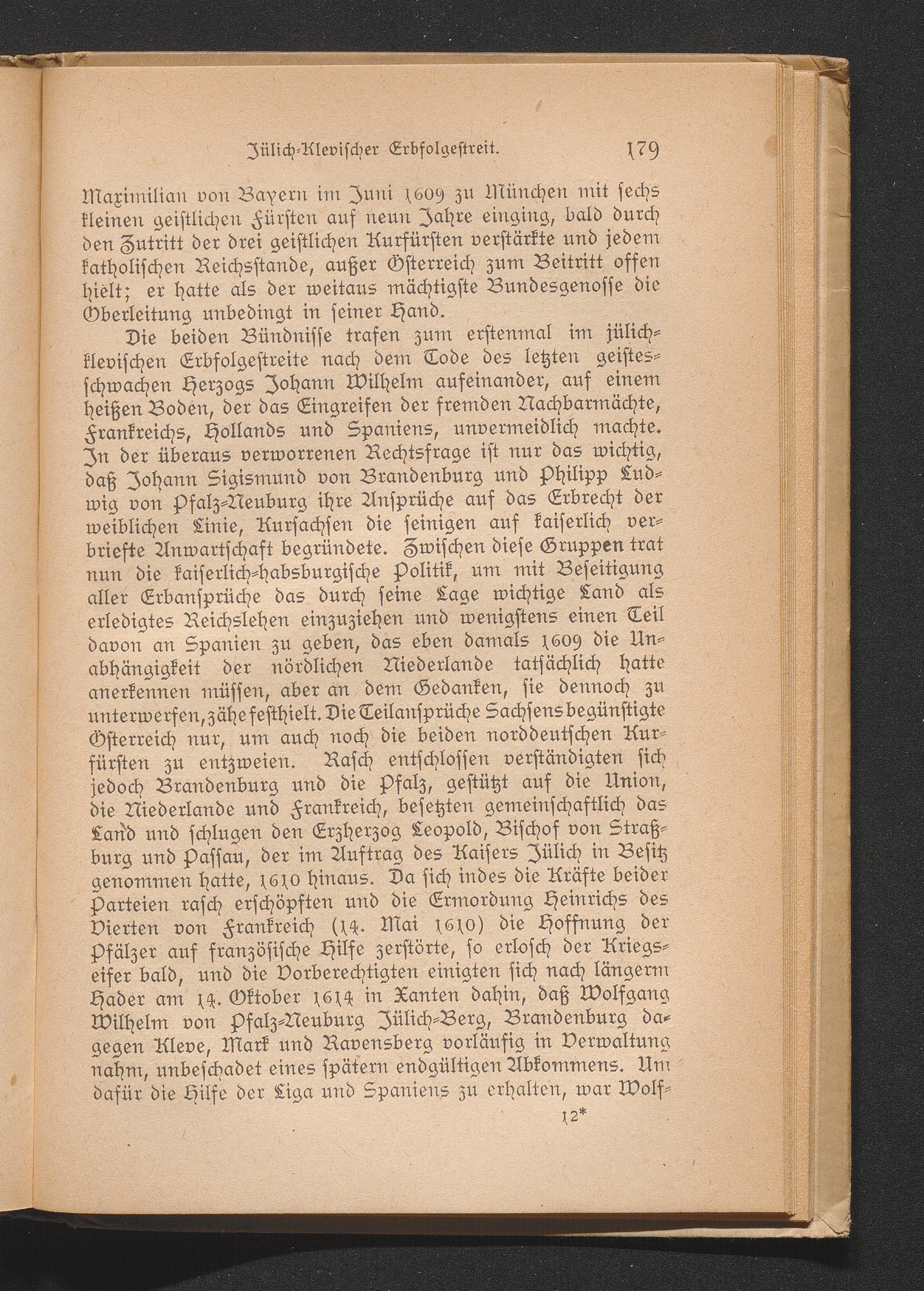 Jülich-Klevischer Erbfolgestreit. 179

Maximilian von Bayern im Juni 1609 zu München mit sechs kleinen geistlichen Fürsten auf neun Jahre einging, bald durch den Zutritt der drei geistlichen Kurfürsten verstärkte und jedem katholischen Reichsstande, außer Österreich zum Beitritt offen hielt; er hatte als der weitaus mächtigste Bundesgenosse die Oberleitung unbedingt in seiner Hand.

Die beiden Bündnisse trafen zum erstenmal im jülich-klevischen Erbfolgestreite nach dem Tode des letzten geistesschwachen Herzogs Johann Wilhelm aufeinander, auf einem heißen Boden, der das Eingreifen der fremden Nachbarmächte, Frankreichs, Hollands und Spaniens, unvermeidlich machte. In der überaus verworrenen Rechtsfrage ist nur das wichtig, daß Johann Sigismund von Brandenburg und Philipp Ludwig von Pfalz-Neuburg ihre Ansprüche auf das Erbrecht der weiblichen Linie, Kursachsen die seinigen auf kaiserlich verbriefte Anwartschaft begründete. Zwischen diese Gruppen trat nun die kaiserlich-habsburgische Politik, um mit Beseitigung aller Erbansprüche das durch seine Lage wichtige Land als erledigtes Reichslehen einzuziehen und wenigstens einen Teil davon an Spanien zu geben, das eben damals 1609 die Unabhängigkeit der nördlichen Niederlande tatsächlich hatte anerkennen müssen, aber an dem Gedanken, sie dennoch zu unterwerfen, zähe festhielt. Die Teilansprüche Sachsens begünstigte Österreich nur, um auch noch die beiden norddeutschen Kurfürsten zu entzweien. Rasch entschlossen verständigten sich jedoch Brandenburg und die Pfalz, gestützt auf die Union, die Niederlande und Frankreich, besetzten gemeinschaftlich das Land und schlugen den Erzherzog Leopold, Bischof von Straßburg und Passau, der im Auftrag des Kaisers Jülich in Besitz genommen hatte, 1610 hinaus. Da sich indes die Kräfte beider Parteien rasch erschöpften und die Ermordung Heinrichs des Vierten von Frankreich (14. Mai 1610) die Hoffnung der Pfälzer auf französische Hilfe zerstörte, so erlosch der Kriegseifer bald, und die Vorberechtigten einigten sich nach längerm Hader am 14. Oktober 1614 in Xanten dahin, daß Wolfgang Wilhelm von Pfalz-Neuburg Jülich-Berg, Brandenburg dagegen Kleve, Mark und Ravensberg vorläufig in Verwaltung nahm, unbeschadet eines spätern endgültigen Abkommens. Um dafür die Hilfe der Liga und Spaniens zu erhalten, war Wolf-

12*